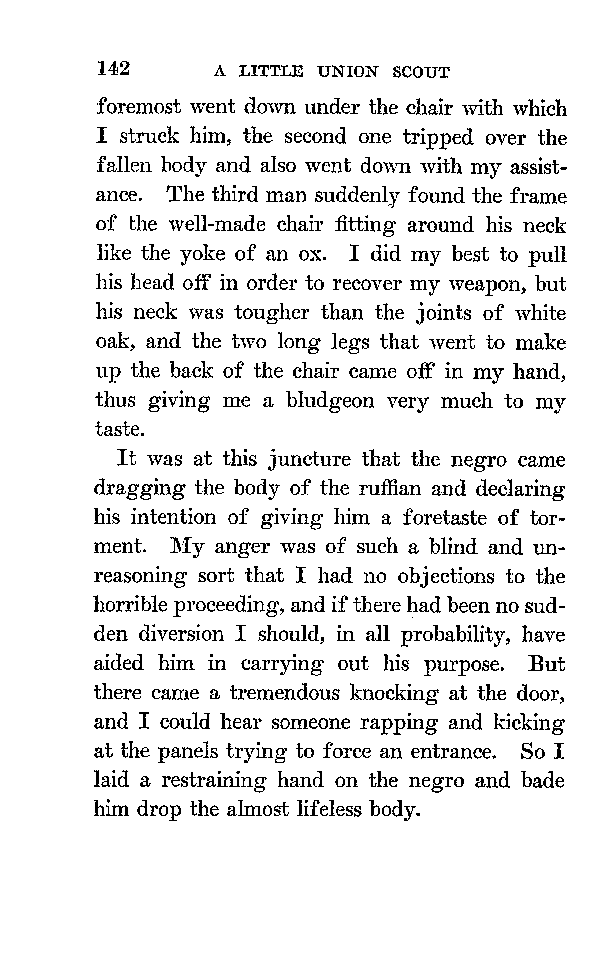 142 A LITTLE UNION SCOUT

foremost went down under the chair with which I struck him, the second one tripped over the fallen body and also went down with my assistance. The third man suddenly found the frame of the well-made chair fitting around his neck like the yoke of an ox. I did my best to pull his head off in order to recover my weapon, but his neck was tougher than the joints of white oak, and the two long legs that went to make up the back of the chair came off in my hand, thus giving me a bludgeon very much to my taste.

It was at this juncture that the negro came dragging the body of the ruffian and declaring his intention of giving him a foretaste of torment. My anger was of such a blind and unreasoning sort that I had no objections to the horrible proceeding, and if there had been no sudden diversion I should, in all probability, have aided him in carrying out his purpose. But there came a tremendous knocking at the door, and I could hear someone rapping and kicking at the panels trying to force an entrance. So I laid a restraining hand on the negro and bade him drop the almost lifeless body.